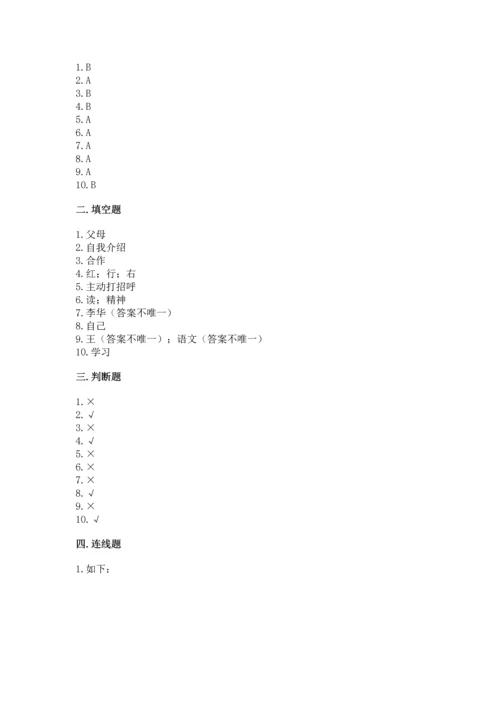 1. B
2. A
3. B
4. B
5. A
6. A
7. A
8. A
9. A
10. B

二. 填空题

1. 父母
2. 自我介绍
3. 合作
4. 红；行；右
5. 主动打招呼
6. 读；精神
7. 李华（答案不唯一）
8. 自己
9. 王（答案不唯一）；语文（答案不唯一）
10. 学习

三. 判断题

1. ×
2. √
3. ×
4. √
5. ×
6. ×
7. ×
8. √
9. ×
10. √

四. 连线题

1. 如下：